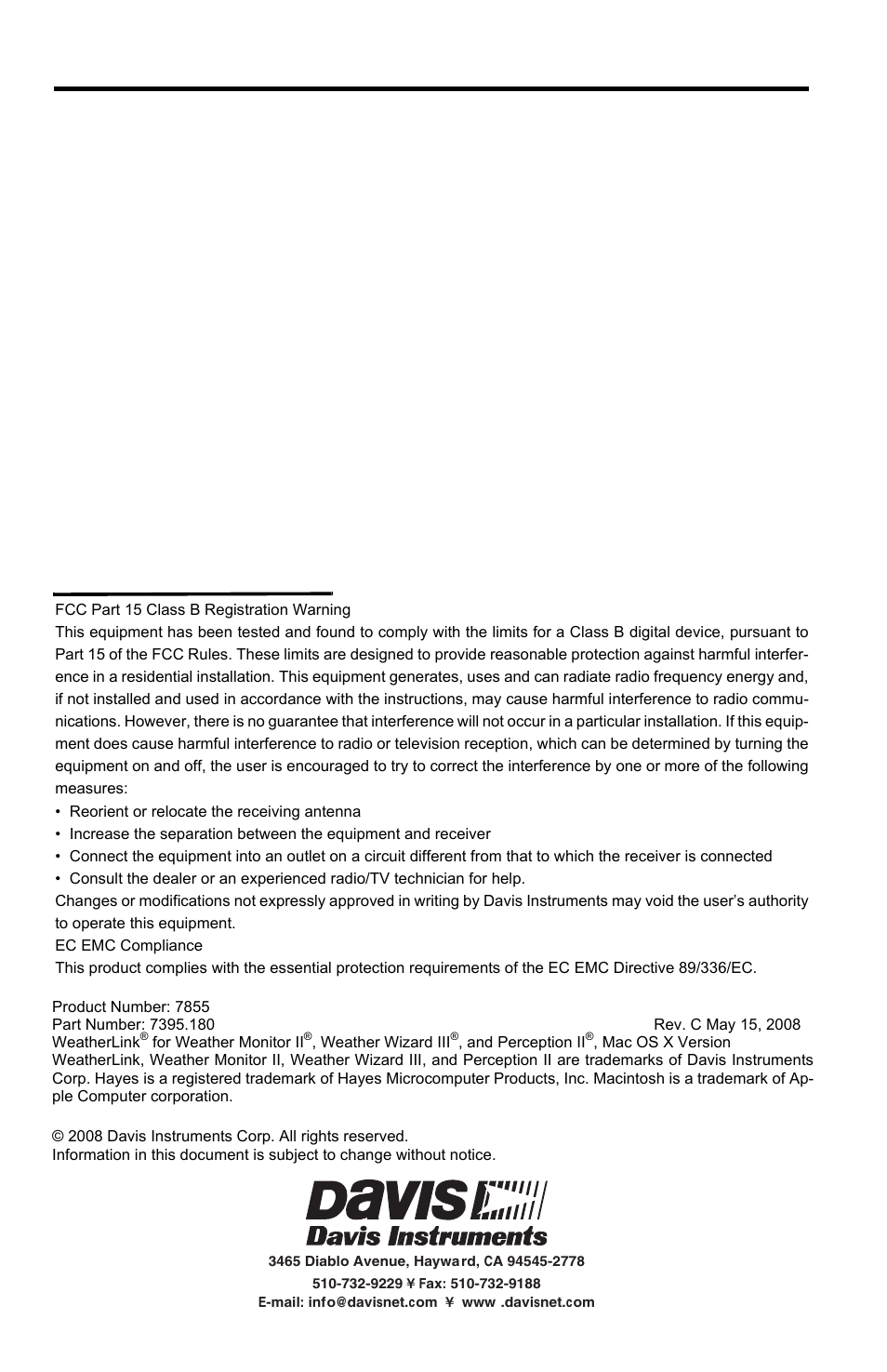 FCC Part 15 Class B Registration Warning

This equipment has been tested and found to comply with the limits for a Class B digital device, pursuant to Part 15 of the FCC Rules. These limits are designed to provide reasonable protection against harmful interference in a residential installation. This equipment generates, uses and can radiate radio frequency energy and, if not installed and used in accordance with the instructions, may cause harmful interference to radio communications. However, there is no guarantee that interference will not occur in a particular installation. If this equipment does cause harmful interference to radio or television reception, which can be determined by turning the equipment on and off, the user is encouraged to try to correct the interference by one or more of the following measures:

• Reorient or relocate the receiving antenna
• Increase the separation between the equipment and receiver
• Connect the equipment into an outlet on a circuit different from that to which the receiver is connected
• Consult the dealer or an experienced radio/TV technician for help.

Changes or modifications not expressly approved in writing by Davis Instruments may void the user's authority to operate this equipment.

EC EMC Compliance

This product complies with the essential protection requirements of the EC EMC Directive 89/336/EC.

Product Number: 7855
Part Number: 7395.180 Rev. C May 15, 2008
WeatherLink® for Weather Monitor II®, Weather Wizard III®, and Perception II®, Mac OS X Version
WeatherLink, Weather Monitor II, Weather Wizard III, and Perception II are trademarks of Davis Instruments Corp. Hayes is a registered trademark of Hayes Microcomputer Products, Inc. Macintosh is a trademark of Apple Computer corporation.

© 2008 Davis Instruments Corp. All rights reserved.
Information in this document is subject to change without notice.

DAVIS
Davis Instruments
3465 Diablo Avenue, Hayward, CA 94545-2778
510-732-9229 ¥ Fax: 510-732-9188
E-mail: info@davisnet.com ¥ www .davisnet.com